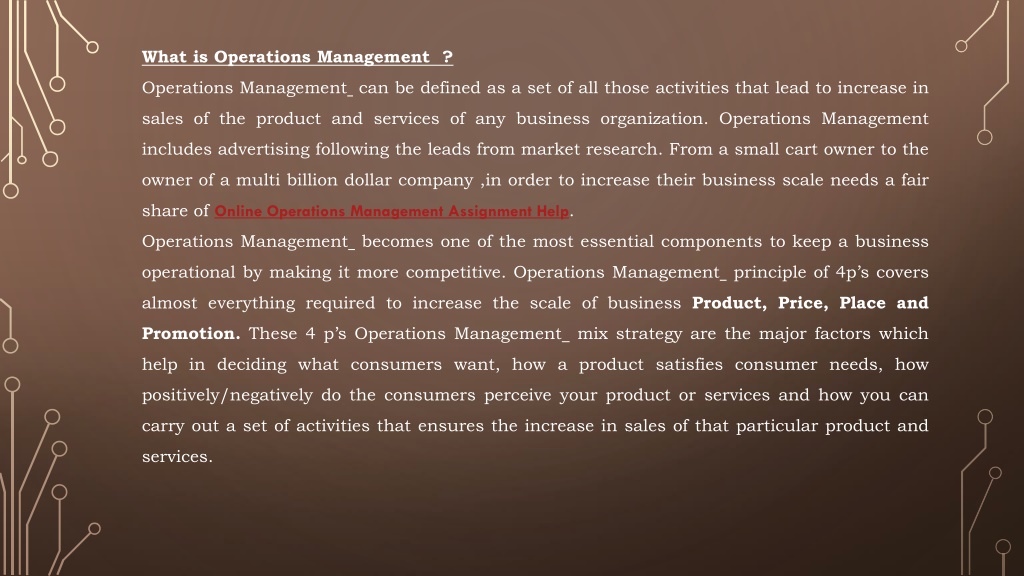 What is Operations Management ?

Operations Management_ can be defined as a set of all those activities that lead to increase in sales of the product and services of any business organization. Operations Management includes advertising following the leads from market research. From a small cart owner to the owner of a multi billion dollar company ,in order to increase their business scale needs a fair share of Online Operations Management Assignment Help.

Operations Management_ becomes one of the most essential components to keep a business operational by making it more competitive. Operations Management_ principle of 4p's covers almost everything required to increase the scale of business Product, Price, Place and Promotion. These 4 p's Operations Management_ mix strategy are the major factors which help in deciding what consumers want, how a product satisfies consumer needs, how positively/negatively do the consumers perceive your product or services and how you can carry out a set of activities that ensures the increase in sales of that particular product and services.